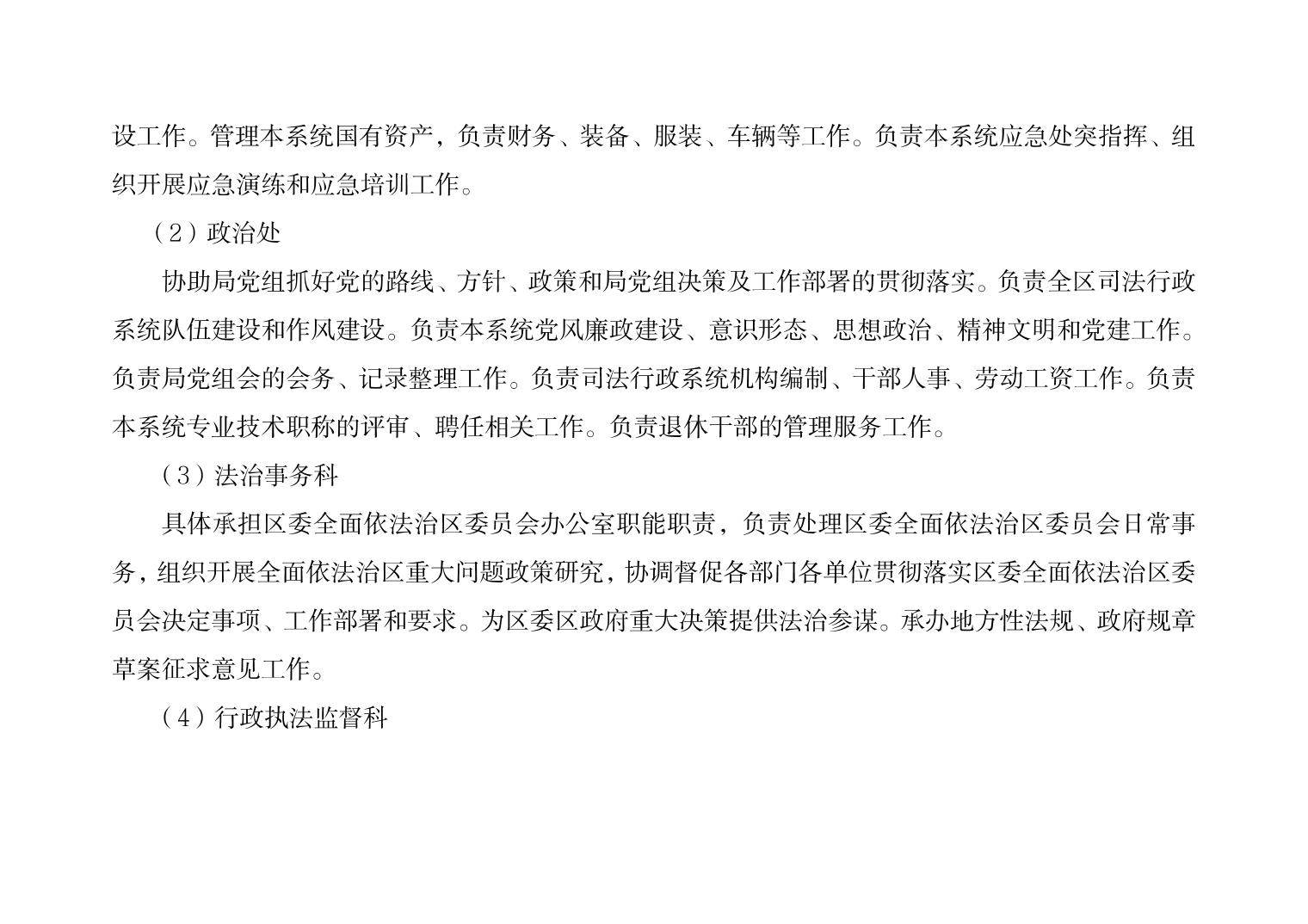 设工作。管理本系统国有资产，负责财务、装备、服装、车辆等工作。负责本系统应急处突指挥、组织开展应急演练和应急培训工作。

（2）政治处

协助局党组抓好党的路线、方针、政策和局党组决策及工作部署的贯彻落实。负责全区司法行政系统队伍建设和作风建设。负责本系统党风廉政建设、意识形态、思想政治、精神文明和党建工作。负责局党组会的会务、记录整理工作。负责司法行政系统机构编制、干部人事、劳动工资工作。负责本系统专业技术职称的评审、聘任相关工作。负责退休干部的管理服务工作。

（3）法治事务科

具体承担区委全面依法治区委员会办公室职能职责，负责处理区委全面依法治区委员会日常事务，组织开展全面依法治区重大问题政策研究，协调督促各部门各单位贯彻落实区委全面依法治区委员会决定事项、工作部署和要求。为区委区政府重大决策提供法治参谋。承办地方性法规、政府规章草案征求意见工作。

（4）行政执法监督科